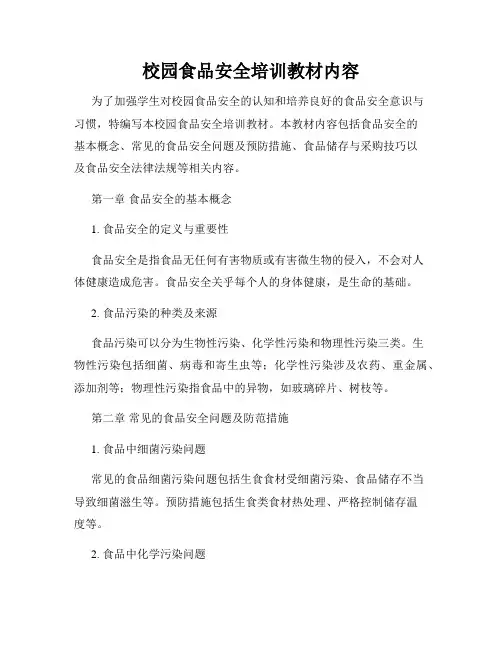 校园食品安全培训教材内容

为了加强学生对校园食品安全的认知和培养良好的食品安全意识与习惯，特编写本校园食品安全培训教材。本教材内容包括食品安全的基本概念、常见的食品安全问题及预防措施、食品储存与采购技巧以及食品安全法律法规等相关内容。

第一章 食品安全的基本概念

1. 食品安全的定义与重要性

食品安全是指食品无任何有害物质或有害微生物的侵入，不会对人体健康造成危害。食品安全关乎每个人的身体健康，是生命的基础。

2. 食品污染的种类及来源

食品污染可以分为生物性污染、化学性污染和物理性污染三类。生物性污染包括细菌、病毒和寄生虫等；化学性污染涉及农药、重金属、添加剂等；物理性污染指食品中的异物，如玻璃碎片、树枝等。

第二章 常见的食品安全问题及防范措施

1. 食品中细菌污染问题

常见的食品细菌污染问题包括生食食材受细菌污染、食品储存不当导致细菌滋生等。预防措施包括生食类食材热处理、严格控制储存温度等。

2. 食品中化学污染问题